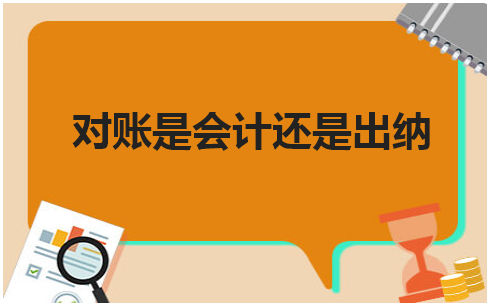 对账是会计还是出纳